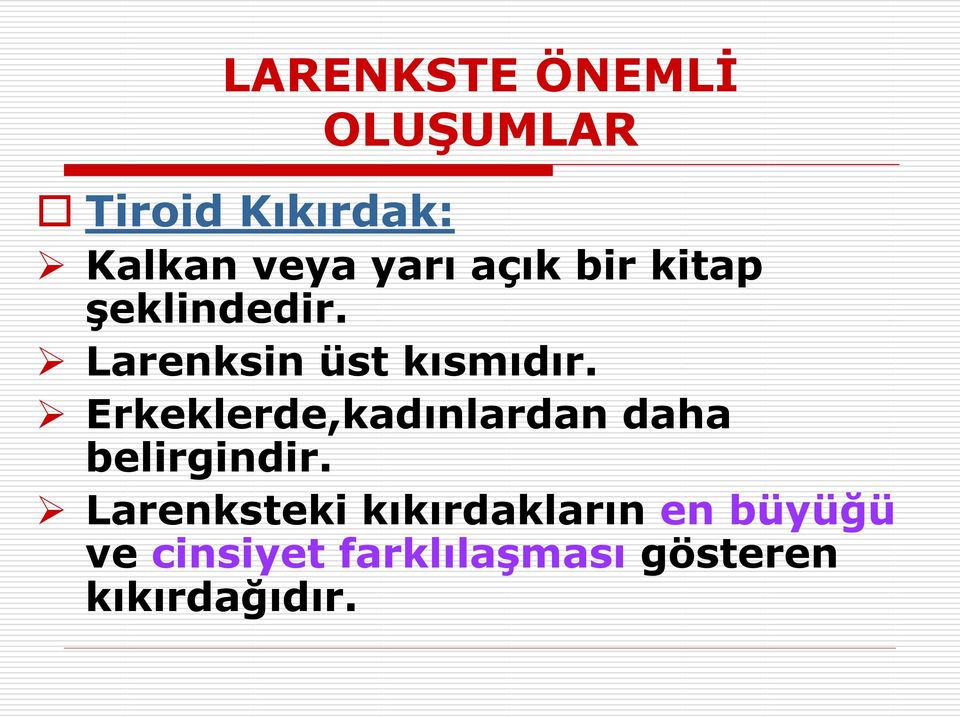 LARENKSTE ÖNEMLİ OLUŞUMLAR

Tiroid Kıkırdak:

Kalkan veya yarı açık bir kitap şeklindedir.

Larenksin üst kısmıdır.

Erkeklerde,kadınlardan daha belirgindir.

Larenksteki kıkırdakların en büyüğü ve cinsiyet farklılaşması gösteren kıkırdağıdır.